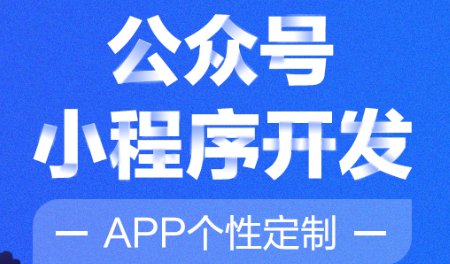 公众号
小程序开发

— APP个性定制 —